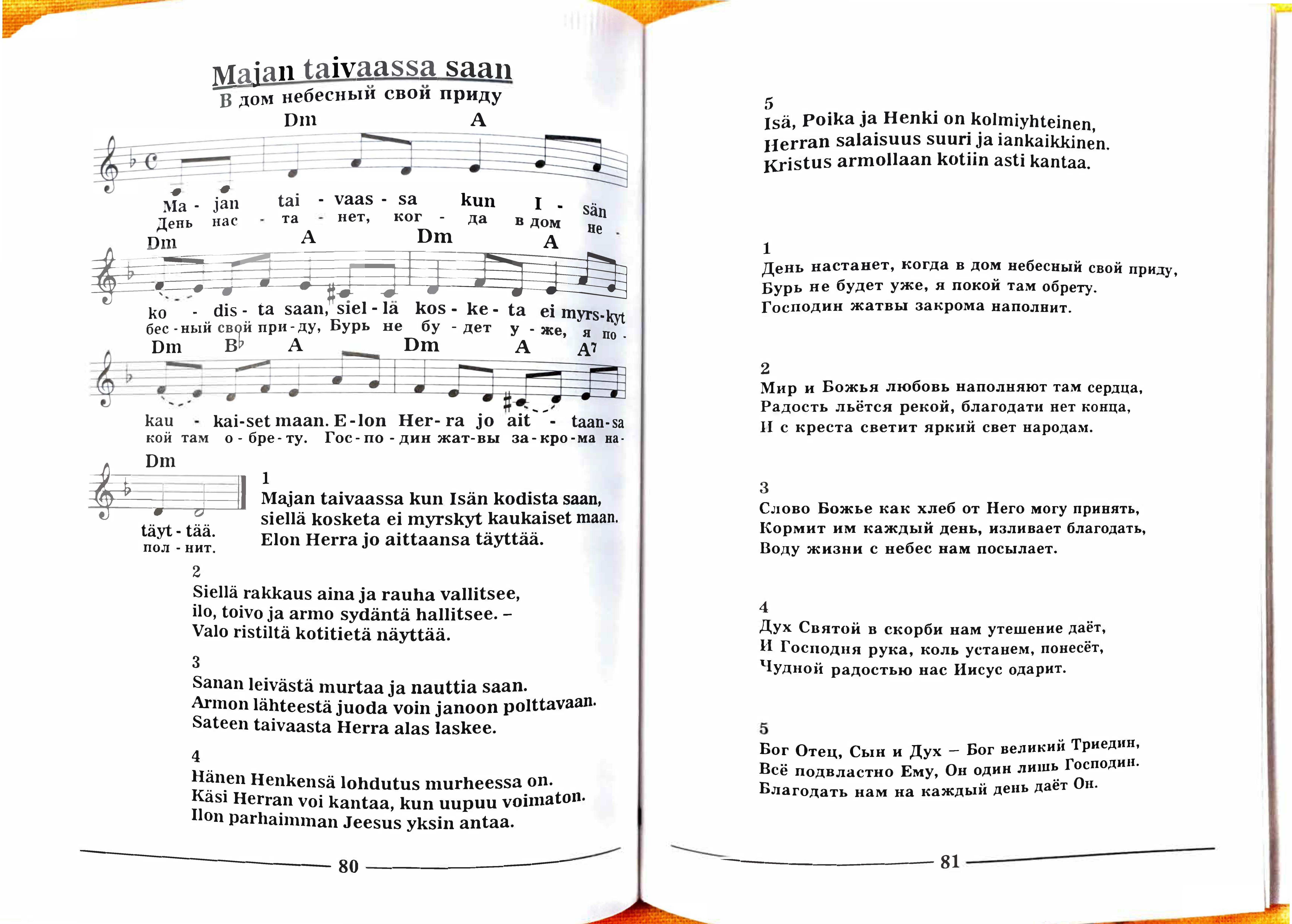 Majan taivaassa saan
В дом небесный свой приду

Dm A
Ma - jan tai - vaas - sa kun I - sän
День нас - та - нет, ког - да в дом не -

Dm A Dm A
ko - dis - ta saan, siel - lä kos - ke - ta ei myrs-kyt
бес - ный свой при - ду, Бурь не бу - дет у - же, я по -

Dm B♭ A Dm A A⁷
kau - kai-set maan. E - lon Her - ra jo ait - taan-sa
кой там о - бре - ту. Гос - по - дин жат - вы за - кро - ма на -

Dm
täyt - tää.
пол - нит.

1
Majan taivaassa kun Isän kodista saan,
siellä kosketa ei myrskyt kaukaiset maan.
Elon Herra jo aittaansa täyttää.

2
Siellä rakkaus aina ja rauha vallitsee,
ilo, toivo ja armo sydäntä hallitsee. –
Valo ristiltä kotitietä näyttää.

3
Sanan leivästä murtaa ja nauttia saan.
Armon lähteestä juoda voin janoon polttavaan.
Sateen taivaasta Herra alas laskee.

4
Hänen Henkensä lohdutus murheessa on.
Käsi Herran voi kantaa, kun uupuu voimaton.
Ilon parhaimman Jeesus yksin antaa.

80

5
Isä, Poika ja Henki on kolmiyhteinen,
Herran salaisuus suuri ja iankaikkinen.
Kristus armollaan kotiin asti kantaa.

1
День настанет, когда в дом небесный свой приду,
Бурь не будет уже, я покой там обрету.
Господин жатвы закрома наполнит.

2
Мир и Божья любовь наполняют там сердца,
Радость льётся рекой, благодати нет конца,
И с креста светит яркий свет народам.

3
Слово Божье как хлеб от Него могу принять,
Кормит им каждый день, изливает благодать,
Воду жизни с небес нам посылает.

4
Дух Святой в скорби нам утешение даёт,
И Господня рука, коль устанем, понесёт,
Чудной радостью нас Иисус одарит.

5
Бог Отец, Сын и Дух – Бог великий Триедин,
Всё подвластно Ему, Он один лишь Господин.
Благодать нам на каждый день даёт Он.

81